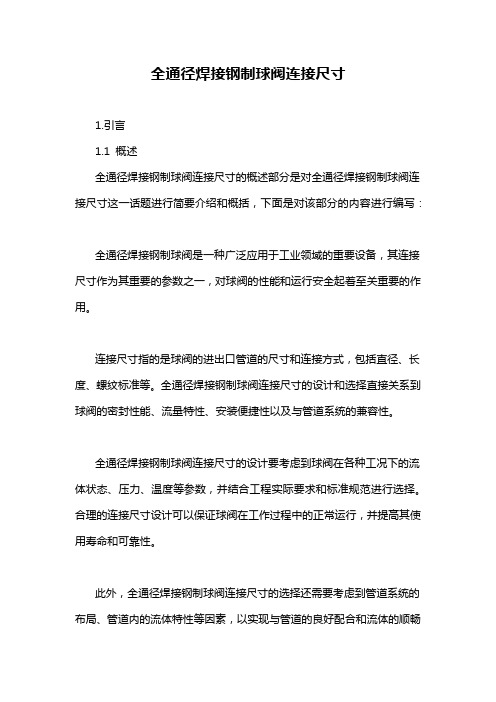 全通径焊接钢制球阀连接尺寸

1.引言

1.1 概述

全通径焊接钢制球阀连接尺寸的概述部分是对全通径焊接钢制球阀连接尺寸这一话题进行简要介绍和概括，下面是对该部分的内容进行编写：

全通径焊接钢制球阀是一种广泛应用于工业领域的重要设备，其连接尺寸作为其重要的参数之一，对球阀的性能和运行安全起着至关重要的作用。

连接尺寸指的是球阀的进出口管道的尺寸和连接方式，包括直径、长度、螺纹标准等。全通径焊接钢制球阀连接尺寸的设计和选择直接关系到球阀的密封性能、流量特性、安装便捷性以及与管道系统的兼容性。

全通径焊接钢制球阀连接尺寸的设计要考虑到球阀在各种工况下的流体状态、压力、温度等参数，并结合工程实际要求和标准规范进行选择。合理的连接尺寸设计可以保证球阀在工作过程中的正常运行，并提高其使用寿命和可靠性。

此外，全通径焊接钢制球阀连接尺寸的选择还需要考虑到管道系统的布局、管道内的流体特性等因素，以实现与管道的良好配合和流体的顺畅